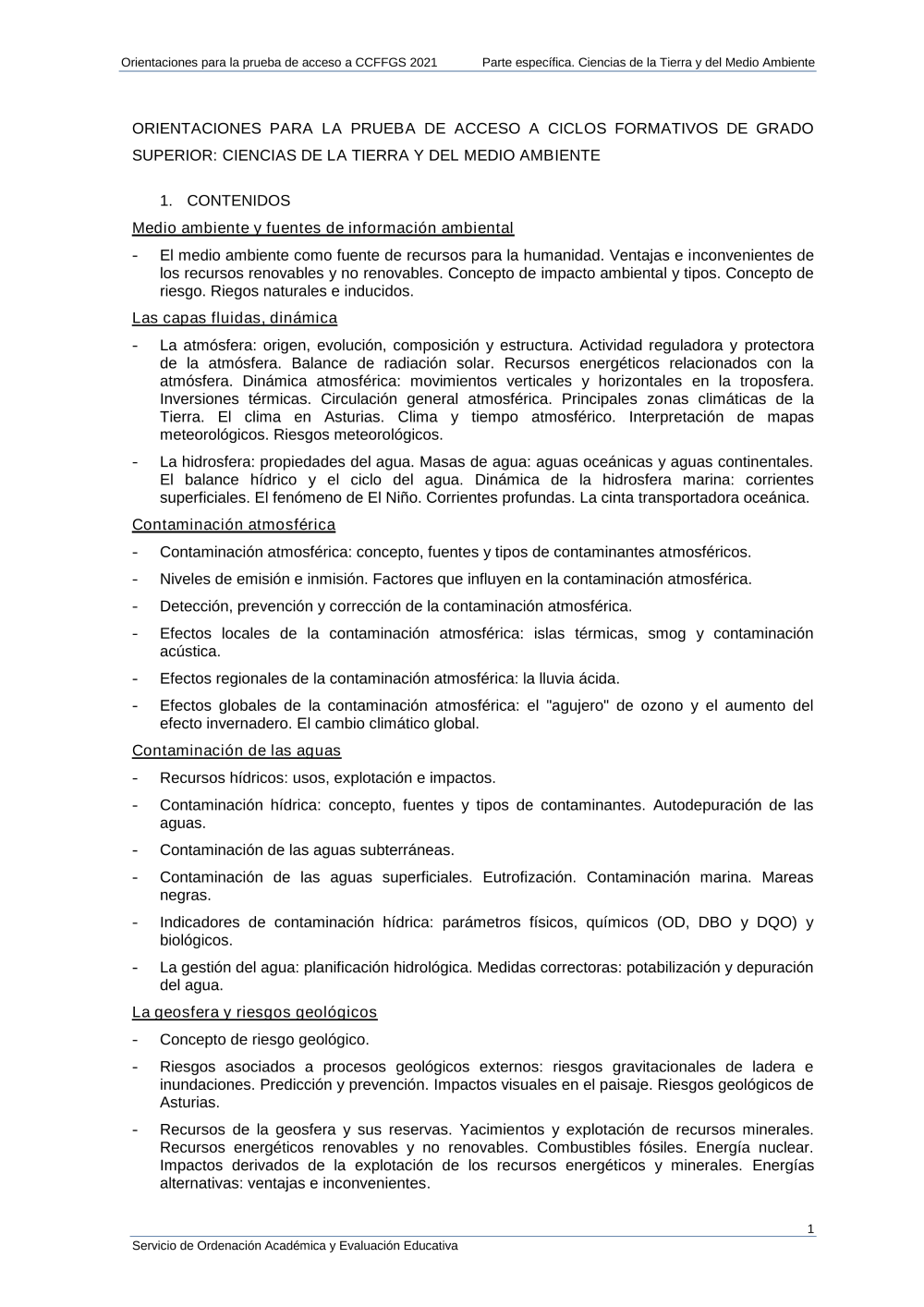 Orientaciones para la prueba de acceso a CCFFGS 2021

Parte específica. Ciencias de la Tierra y del Medio Ambiente

ORIENTACIONES PARA LA PRUEBA DE ACCESO A CICLOS FORMATIVOS DE GRADO SUPERIOR: CIENCIAS DE LA TIERRA Y DEL MEDIO AMBIENTE

1. CONTENIDOS

Medio ambiente y fuentes de información ambiental

- El medio ambiente como fuente de recursos para la humanidad. Ventajas e inconvenientes de los recursos renovables y no renovables. Concepto de impacto ambiental y tipos. Concepto de riesgo. Riegos naturales e inducidos.

Las capas fluidas, dinámica

- La atmósfera: origen, evolución, composición y estructura. Actividad reguladora y protectora de la atmósfera. Balance de radiación solar. Recursos energéticos relacionados con la atmósfera. Dinámica atmosférica: movimientos verticales y horizontales en la troposfera. Inversiones térmicas. Circulación general atmosférica. Principales zonas climáticas de la Tierra. El clima en Asturias. Clima y tiempo atmosférico. Interpretación de mapas meteorológicos. Riesgos meteorológicos.

- La hidrosfera: propiedades del agua. Masas de agua: aguas oceánicas y aguas continentales. El balance hídrico y el ciclo del agua. Dinámica de la hidrosfera marina: corrientes superficiales. El fenómeno de El Niño. Corrientes profundas. La cinta transportadora oceánica.

Contaminación atmosférica

- Contaminación atmosférica: concepto, fuentes y tipos de contaminantes atmosféricos.

- Niveles de emisión e inmisión. Factores que influyen en la contaminación atmosférica.

- Detección, prevención y corrección de la contaminación atmosférica.

- Efectos locales de la contaminación atmosférica: islas térmicas, smog y contaminación acústica.

- Efectos regionales de la contaminación atmosférica: la lluvia ácida.

- Efectos globales de la contaminación atmosférica: el "agujero" de ozono y el aumento del efecto invernadero. El cambio climático global.

Contaminación de las aguas

- Recursos hídricos: usos, explotación e impactos.

- Contaminación hídrica: concepto, fuentes y tipos de contaminantes. Autodepuración de las aguas.

- Contaminación de las aguas subterráneas.

- Contaminación de las aguas superficiales. Eutrofización. Contaminación marina. Mareas negras.

- Indicadores de contaminación hídrica: parámetros físicos, químicos (OD, DBO y DQO) y biológicos.

- La gestión del agua: planificación hidrológica. Medidas correctoras: potabilización y depuración del agua.

La geosfera y riesgos geológicos

- Concepto de riesgo geológico.

- Riesgos asociados a procesos geológicos externos: riesgos gravitacionales de ladera e inundaciones. Predicción y prevención. Impactos visuales en el paisaje. Riesgos geológicos de Asturias.

- Recursos de la geosfera y sus reservas. Yacimientos y explotación de recursos minerales. Recursos energéticos renovables y no renovables. Combustibles fósiles. Energía nuclear. Impactos derivados de la explotación de los recursos energéticos y minerales. Energías alternativas: ventajas e inconvenientes.

1

Servicio de Ordenación Académica y Evaluación Educativa